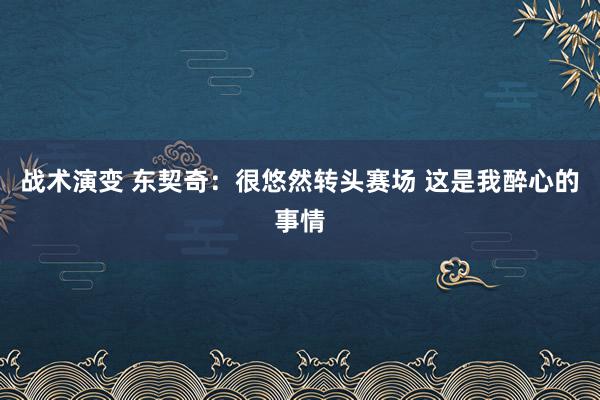 战术演变 东契奇：很悠然转头赛场 这是我醉心的事情